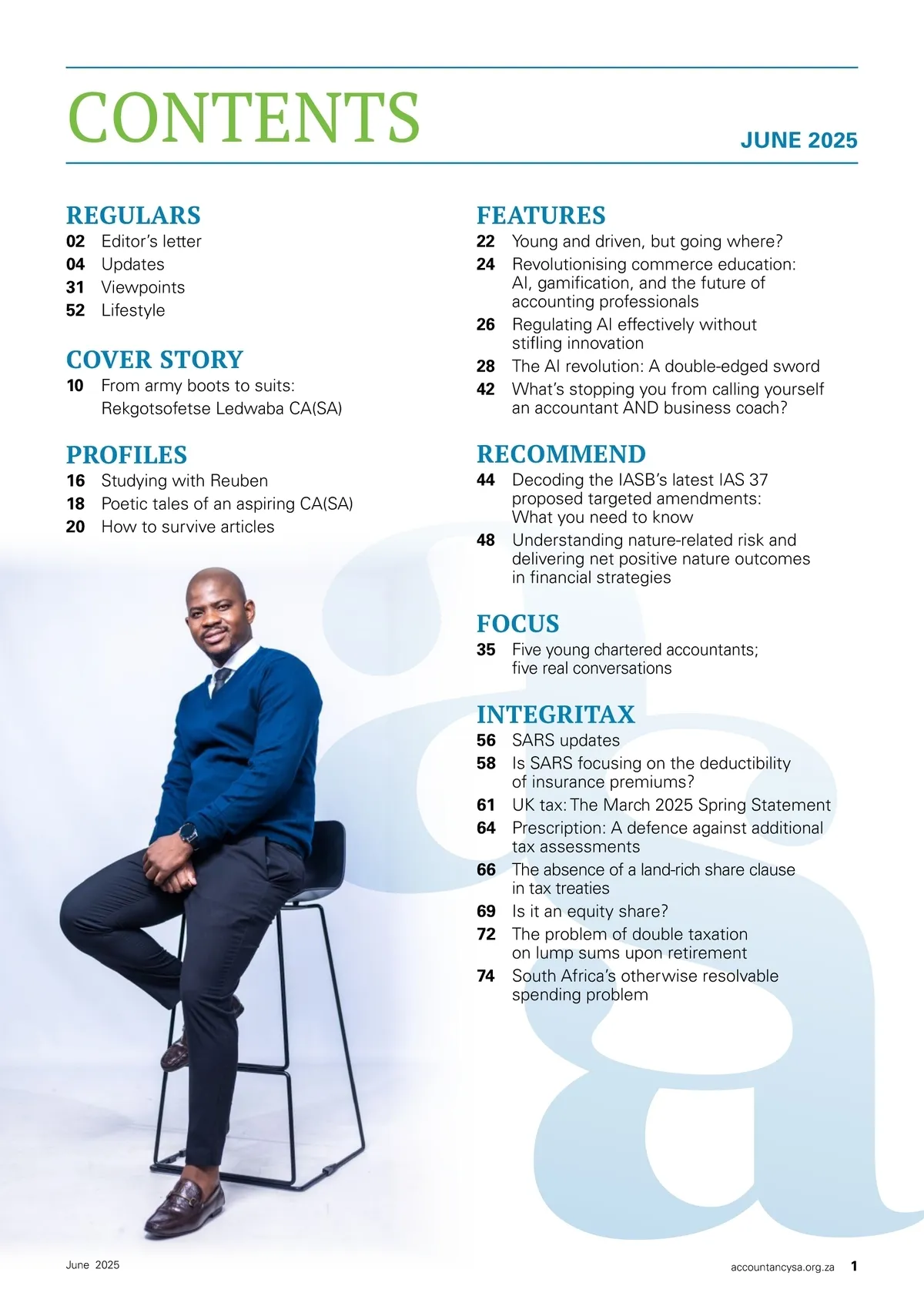 CONTENTS

JUNE 2025

REGULARS
02 Editor's letter
04 Updates
31 Viewpoints
52 Lifestyle

COVER STORY
10 From army boots to suits: Rekgotsofetse Ledwaba CA(SA)

PROFILES
16 Studying with Reuben
18 Poetic tales of an aspiring CA(SA)
20 How to survive articles

FEATURES
22 Young and driven, but going where?
24 Revolutionising commerce education: AI, gamification, and the future of accounting professionals
26 Regulating AI effectively without stifling innovation
28 The AI revolution: A double-edged sword
42 What's stopping you from calling yourself an accountant AND business coach?

RECOMMEND
44 Decoding the IASB's latest IAS 37 proposed targeted amendments: What you need to know
48 Understanding nature-related risk and delivering net positive nature outcomes in financial strategies

FOCUS
35 Five young chartered accountants; five real conversations

INTEGRITAX
56 SARS updates
58 Is SARS focusing on the deductibility of insurance premiums?
61 UK tax: The March 2025 Spring Statement
64 Prescription: A defence against additional tax assessments
66 The absence of a land-rich share clause in tax treaties
69 Is it an equity share?
72 The problem of double taxation on lump sums upon retirement
74 South Africa's otherwise resolvable spending problem

June 2025

accountancysa.org.za 1